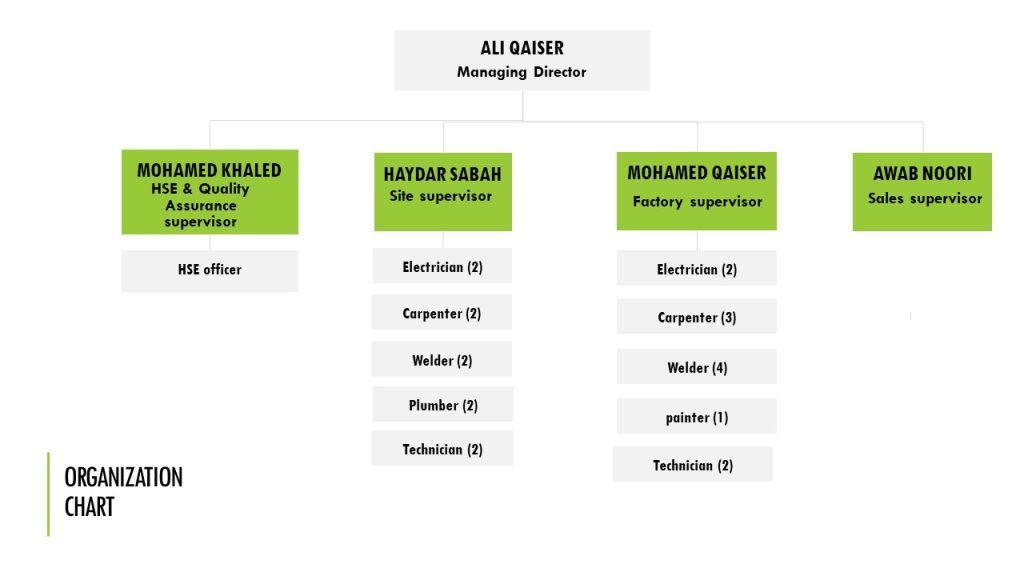 ALI QAISER
Managing Director

MOHAMED KHALED
HSE & Quality Assurance supervisor

HSE officer

HAYDAR SABAH
Site supervisor

Electrician (2)

Carpenter (2)

Welder (2)

Plumber (2)

Technician (2)

MOHAMED QAISER
Factory supervisor

Electrician (2)

Carpenter (3)

Welder (4)

painter (1)

Technician (2)

AWAB NOORI
Sales supervisor

ORGANIZATION CHART